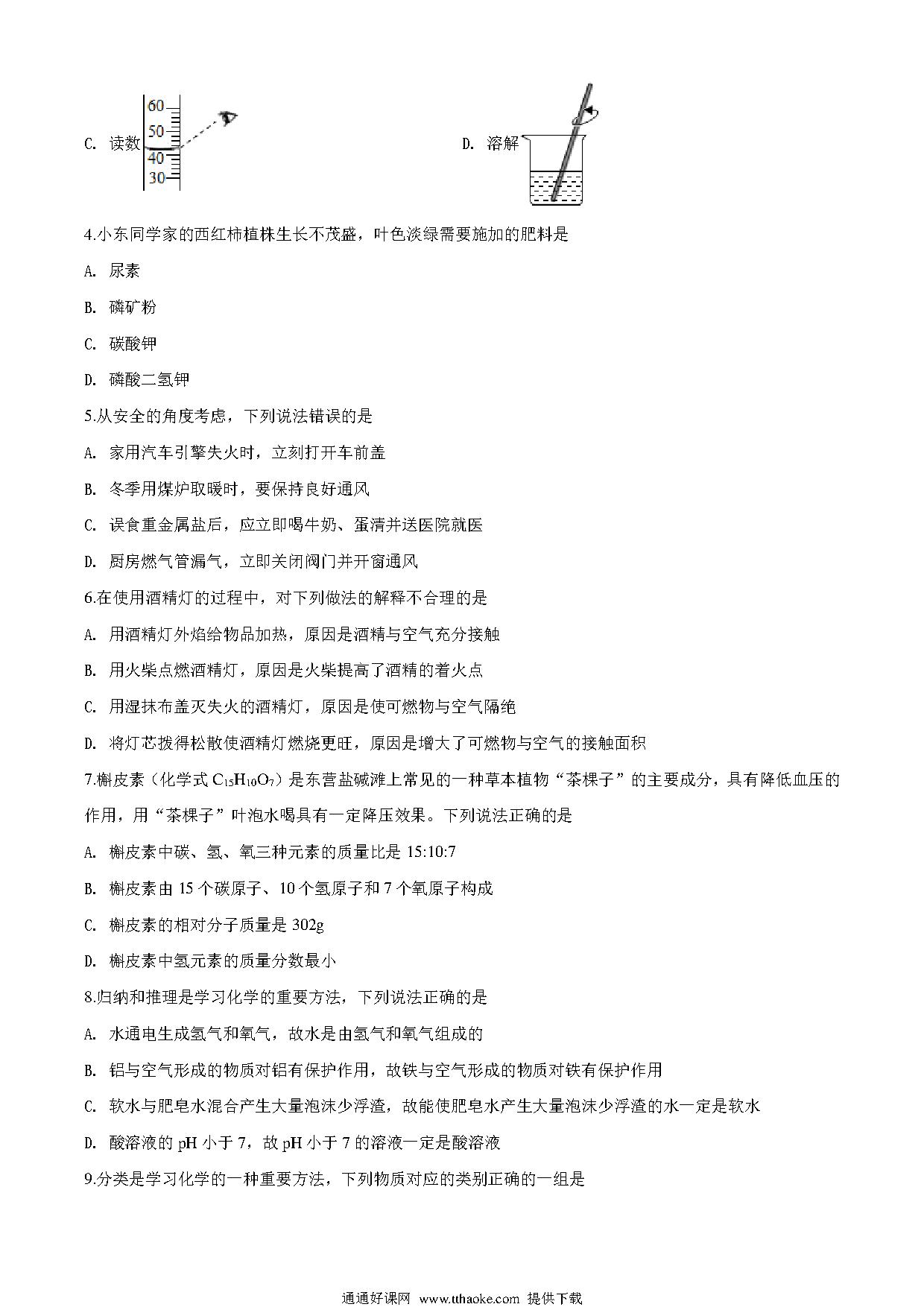 C. 读数

60
50
40
30

D. 溶解

4.小东同学家的西红柿植株生长不茂盛，叶色淡绿需要施加的肥料是

A. 尿素

B. 磷矿粉

C. 碳酸钾

D. 磷酸二氢钾

5.从安全的角度考虑，下列说法错误的是

A. 家用汽车引擎失火时，立刻打开车前盖

B. 冬季用煤炉取暖时，要保持良好通风

C. 误食重金属盐后，应立即喝牛奶、蛋清并送医院就医

D. 厨房燃气管漏气，立即关闭阀门并开窗通风

6.在使用酒精灯的过程中，对下列做法的解释不合理的是

A. 用酒精灯外焰给物品加热，原因是酒精与空气充分接触

B. 用火柴点燃酒精灯，原因是火柴提高了酒精的着火点

C. 用湿抹布盖灭失火的酒精灯，原因是使可燃物与空气隔绝

D. 将灯芯拨得松散使酒精灯燃烧更旺，原因是增大了可燃物与空气的接触面积

7.槲皮素（化学式 $C_{15}H_{10}O_7$）是东营盐碱滩上常见的一种草本植物“茶棵子”的主要成分，具有降低血压的作用，用“茶棵子”叶泡水喝具有一定降压效果。下列说法正确的是

A. 槲皮素中碳、氢、氧三种元素的质量比是 15:10:7

B. 槲皮素由 15 个碳原子、10 个氢原子和 7 个氧原子构成

C. 槲皮素的相对分子质量是 302g

D. 槲皮素中氢元素的质量分数最小

8.归纳和推理是学习化学的重要方法，下列说法正确的是

A. 水通电生成氢气和氧气，故水是由氢气和氧气组成的

B. 铝与空气形成的物质对铝有保护作用，故铁与空气形成的物质对铁有保护作用

C. 软水与肥皂水混合产生大量泡沫少浮渣，故能使肥皂水产生大量泡沫少浮渣的水一定是软水

D. 酸溶液的 pH 小于 7，故 pH 小于 7 的溶液一定是酸溶液

9.分类是学习化学的一种重要方法，下列物质对应的类别正确的一组是

通通好课网 www.tthaoke.com 提供下载